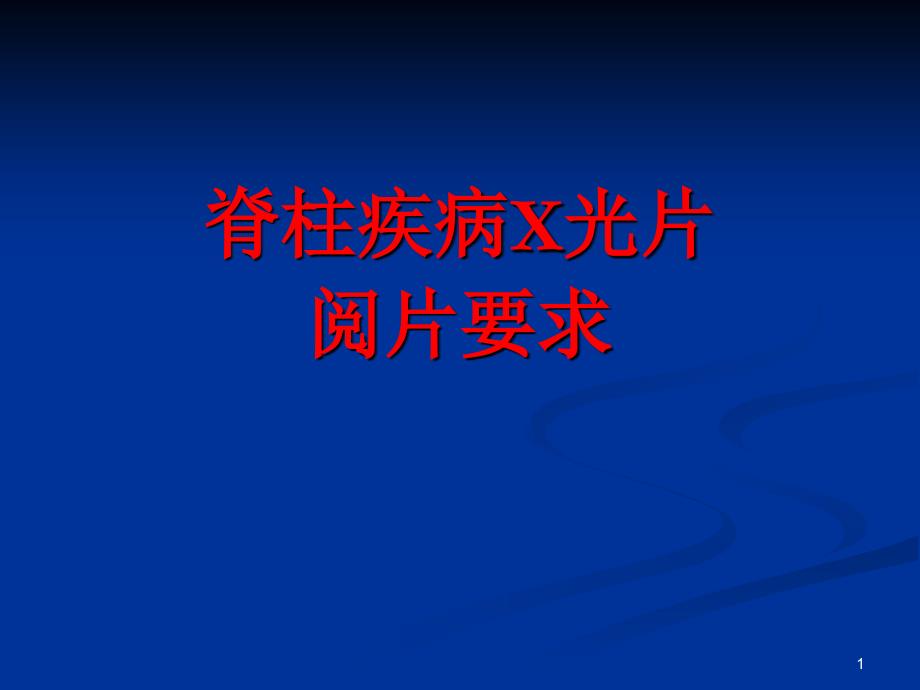 脊柱疾病X光片
阅片要求

1